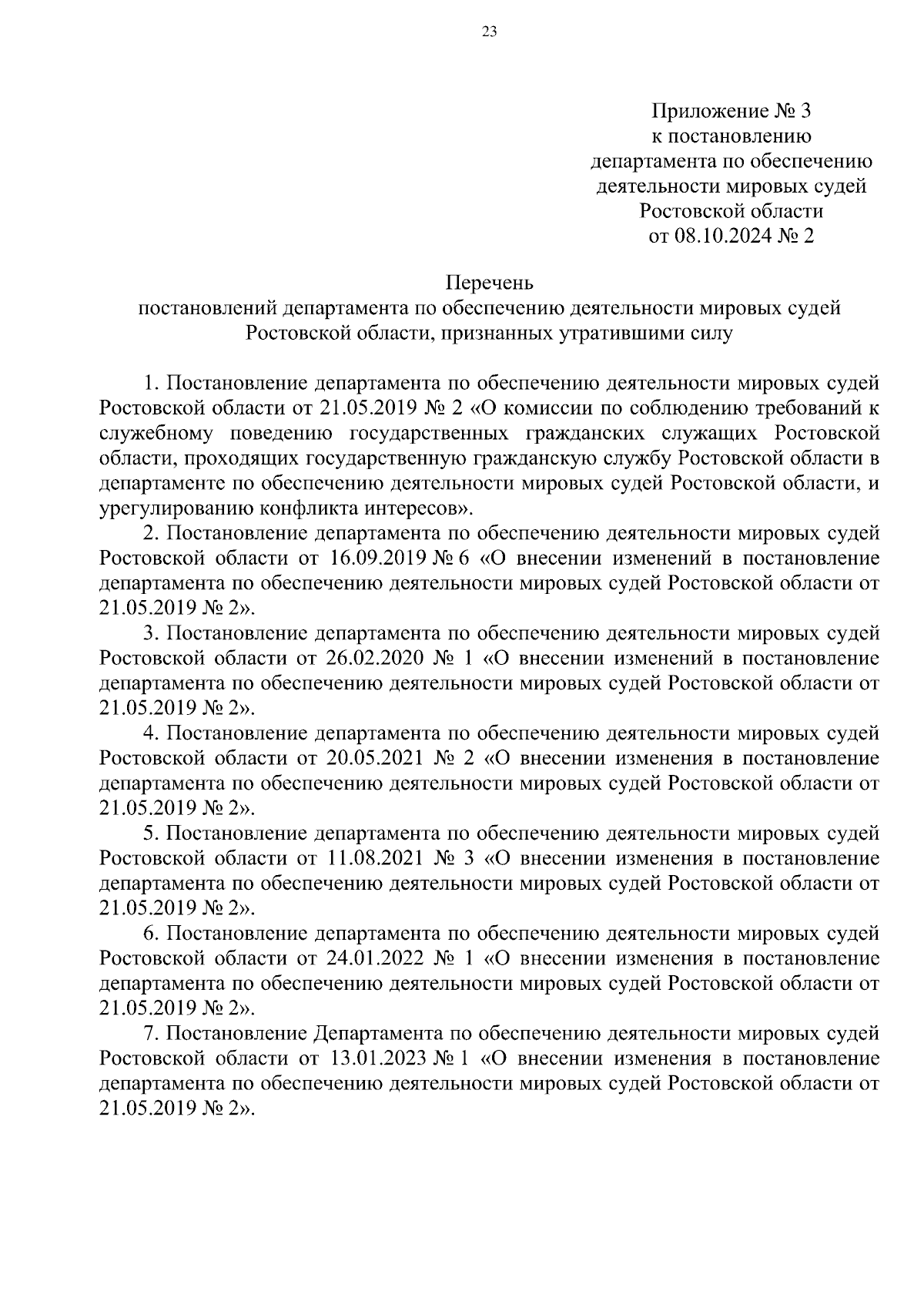 23

Приложение № 3
к постановлению
департамента по обеспечению
деятельности мировых судей
Ростовской области
от 08.10.2024 № 2

Перечень
постановлений департамента по обеспечению деятельности мировых судей Ростовской области, признанных утратившими силу

1. Постановление департамента по обеспечению деятельности мировых судей Ростовской области от 21.05.2019 № 2 «О комиссии по соблюдению требований к служебному поведению государственных гражданских служащих Ростовской области, проходящих государственную гражданскую службу Ростовской области в департаменте по обеспечению деятельности мировых судей Ростовской области, и урегулированию конфликта интересов».

2. Постановление департамента по обеспечению деятельности мировых судей Ростовской области от 16.09.2019 № 6 «О внесении изменений в постановление департамента по обеспечению деятельности мировых судей Ростовской области от 21.05.2019 № 2».

3. Постановление департамента по обеспечению деятельности мировых судей Ростовской области от 26.02.2020 № 1 «О внесении изменений в постановление департамента по обеспечению деятельности мировых судей Ростовской области от 21.05.2019 № 2».

4. Постановление департамента по обеспечению деятельности мировых судей Ростовской области от 20.05.2021 № 2 «О внесении изменения в постановление департамента по обеспечению деятельности мировых судей Ростовской области от 21.05.2019 № 2».

5. Постановление департамента по обеспечению деятельности мировых судей Ростовской области от 11.08.2021 № 3 «О внесении изменения в постановление департамента по обеспечению деятельности мировых судей Ростовской области от 21.05.2019 № 2».

6. Постановление департамента по обеспечению деятельности мировых судей Ростовской области от 24.01.2022 № 1 «О внесении изменения в постановление департамента по обеспечению деятельности мировых судей Ростовской области от 21.05.2019 № 2».

7. Постановление Департамента по обеспечению деятельности мировых судей Ростовской области от 13.01.2023 № 1 «О внесении изменения в постановление департамента по обеспечению деятельности мировых судей Ростовской области от 21.05.2019 № 2».